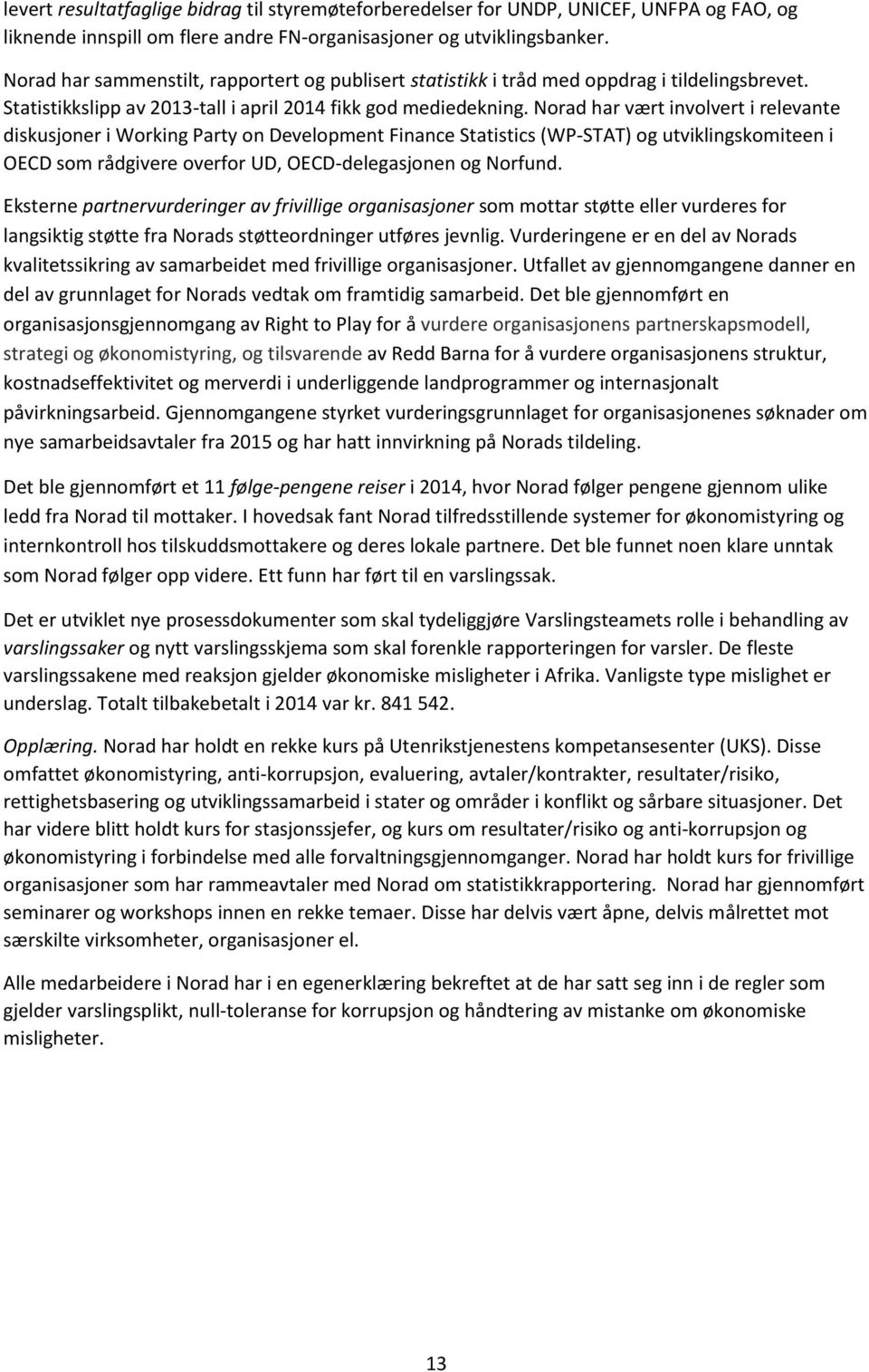 levert resultatfaglige bidrag til styremøteforberedelser for UNDP, UNICEF, UNFPA og FAO, og liknende innspill om flere andre FN-organisasjoner og utviklingsbanker.

Norad har sammenstilt, rapportert og publisert statistikk i tråd med oppdrag i tildelingsbrevet. Statistikkslipp av 2013-tall i april 2014 fikk god mediedekning. Norad har vært involvert i relevante diskusjoner i Working Party on Development Finance Statistics (WP-STAT) og utviklingskomiteen i OECD som rådgivere overfor UD, OECD-delegasjonen og Norfund.

Eksterne partnervurderinger av frivillige organisasjoner som mottar støtte eller vurderes for langsiktig støtte fra Norads støtteordninger utføres jevnlig. Vurderingene er en del av Norads kvalitetssikring av samarbeidet med frivillige organisasjoner. Utfallet av gjennomgangene danner en del av grunnlaget for Norads vedtak om framtidig samarbeid. Det ble gjennomført en organisasjonsgjennomgang av Right to Play for å vurdere organisasjonens partnerskapsmodell, strategi og økonomistyring, og tilsvarende av Redd Barna for å vurdere organisasjonens struktur, kostnadseffektivitet og merverdi i underliggende landprogrammer og internasjonalt påvirkningsarbeid. Gjennomgangene styrket vurderingsgrunnlaget for organisasjonenes søknader om nye samarbeidsavtaler fra 2015 og har hatt innvirkning på Norads tildeling.

Det ble gjennomført et 11 følge-pengene reiser i 2014, hvor Norad følger pengene gjennom ulike ledd fra Norad til mottaker. I hovedsak fant Norad tilfredsstillende systemer for økonomistyring og internkontroll hos tilskuddsmottakere og deres lokale partnere. Det ble funnet noen klare unntak som Norad følger opp videre. Ett funn har ført til en varslingssak.

Det er utviklet nye prosessdokumenter som skal tydeliggjøre Varslingsteamets rolle i behandling av varslingssaker og nytt varslingsskjema som skal forenkle rapporteringen for varsler. De fleste varslingssakene med reaksjon gjelder økonomiske misligheter i Afrika. Vanligste type mislighet er underslag. Totalt tilbakebetalt i 2014 var kr. 841 542.

Opplæring. Norad har holdt en rekke kurs på Utenrikstjenestens kompetansesenter (UKS). Disse omfattet økonomistyring, anti-korrupsjon, evaluering, avtaler/kontrakter, resultater/risiko, rettighetsbasering og utviklingssamarbeid i stater og områder i konflikt og sårbare situasjoner. Det har videre blitt holdt kurs for stasjonssjefer, og kurs om resultater/risiko og anti-korrupsjon og økonomistyring i forbindelse med alle forvaltningsgjennomganger. Norad har holdt kurs for frivillige organisasjoner som har rammeavtaler med Norad om statistikkrapportering. Norad har gjennomført seminarer og workshops innen en rekke temaer. Disse har delvis vært åpne, delvis målrettet mot særskilte virksomheter, organisasjoner el.

Alle medarbeidere i Norad har i en egenerklæring bekreftet at de har satt seg inn i de regler som gjelder varslingsplikt, null-toleranse for korrupsjon og håndtering av mistanke om økonomiske misligheter.

13